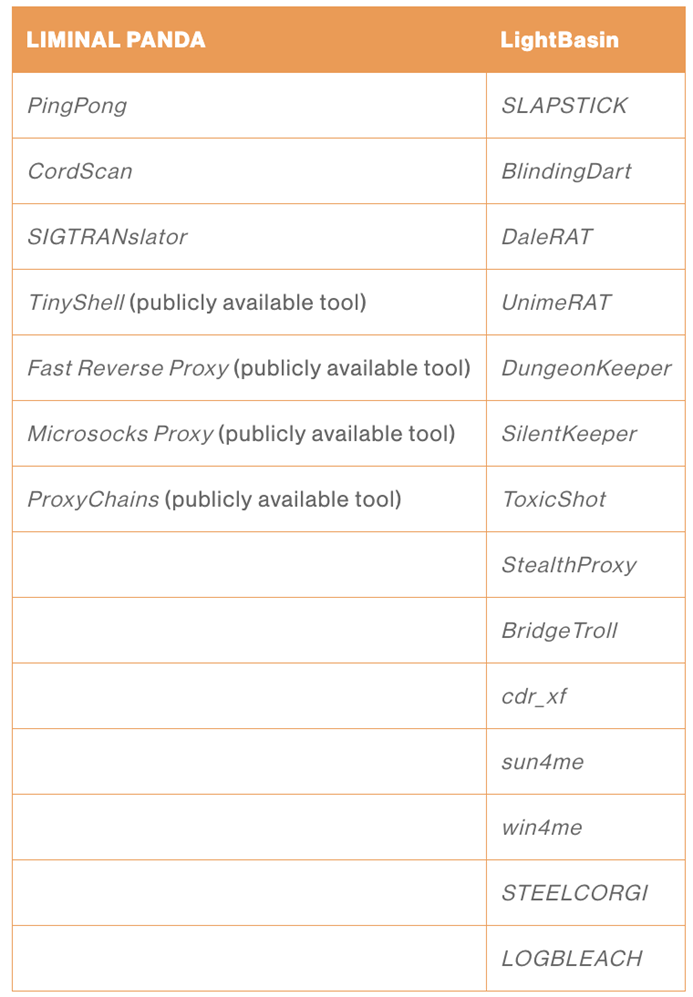 | LIMINAL PANDA | LightBasin |
|---|---|
| PingPong | SLAPSTICK |
| CordScan | BlindingDart |
| SIGTRANslator | DaleRAT |
| TinyShell (publicly available tool) | UnimeRAT |
| Fast Reverse Proxy (publicly available tool) | DungeonKeeper |
| Microsocks Proxy (publicly available tool) | SilentKeeper |
| ProxyChains (publicly available tool) | ToxicShot |
| | StealthProxy |
| | BridgeTroll |
| | cdr_xf |
| | sun4me |
| | win4me |
| | STEELCORGI |
| | LOGBLEACH |